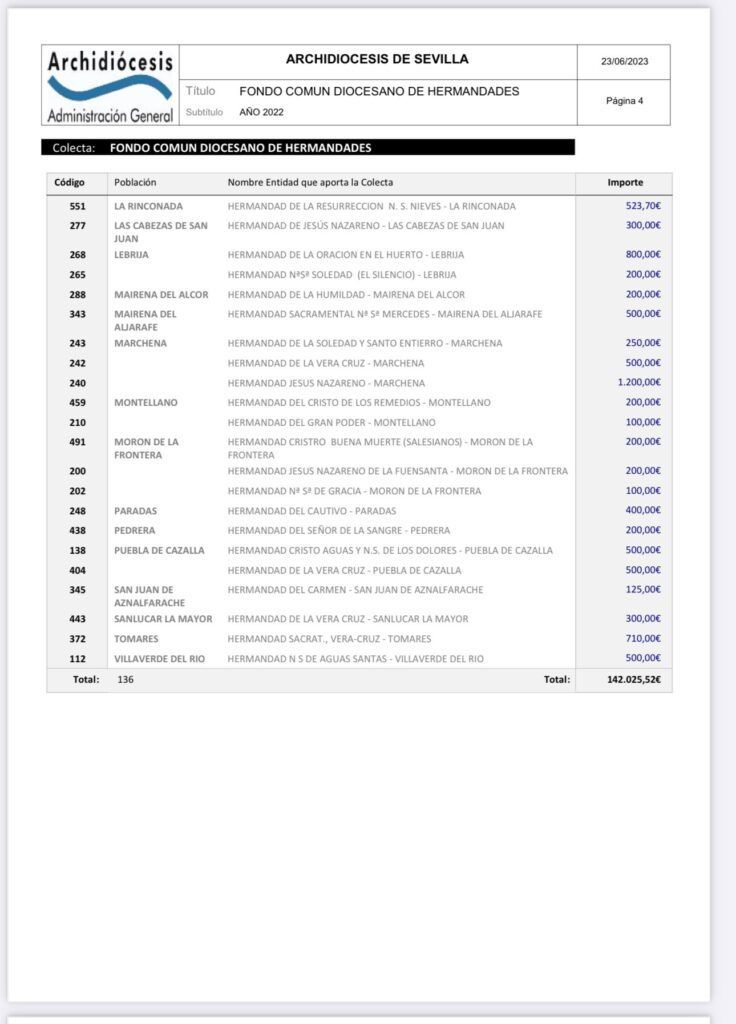 Archidiócesis
Administración General

ARCHIDIOCESIS DE SEVILLA

23/06/2023

Título FONDO COMUN DIOCESANO DE HERMANDADES

Subtítulo AÑO 2022

Página 4

Colecta: FONDO COMUN DIOCESANO DE HERMANDADES

| Código | Población | Nombre Entidad que aporta la Colecta | Importe |
|---|---|---|---|
| 551 | LA RINCONADA | HERMANDAD DE LA RESURRECCION N. S. NIEVES - LA RINCONADA | 523,70€ |
| 277 | LAS CABEZAS DE SAN JUAN | HERMANDAD DE JESÚS NAZARENO - LAS CABEZAS DE SAN JUAN | 300,00€ |
| 268 | LEBRIJA | HERMANDAD DE LA ORACION EN EL HUERTO - LEBRIJA | 800,00€ |
| 265 | | HERMANDAD NºSª SOLEDAD (EL SILENCIO) - LEBRIJA | 200,00€ |
| 288 | MAIRENA DEL ALCOR | HERMANDAD DE LA HUMILDAD - MAIRENA DEL ALCOR | 200,00€ |
| 343 | MAIRENA DEL ALJARAFE | HERMANDAD SACRAMENTAL Nª Sª MERCEDES - MAIRENA DEL ALJARAFE | 500,00€ |
| 243 | MARCHENA | HERMANDAD DE LA SOLEDAD Y SANTO ENTIERRO - MARCHENA | 250,00€ |
| 242 | | HERMANDAD DE LA VERA CRUZ - MARCHENA | 500,00€ |
| 240 | | HERMANDAD JESUS NAZARENO - MARCHENA | 1.200,00€ |
| 459 | MONTELLANO | HERMANDAD DEL CRISTO DE LOS REMEDIOS - MONTELLANO | 200,00€ |
| 210 | | HERMANDAD DEL GRAN PODER - MONTELLANO | 100,00€ |
| 491 | MORON DE LA FRONTERA | HERMANDAD CRISTRO BUENA MUERTE (SALESIANOS) - MORON DE LA FRONTERA | 200,00€ |
| 200 | | HERMANDAD JESUS NAZARENO DE LA FUENSANTA - MORON DE LA FRONTERA | 200,00€ |
| 202 | | HERMANDAD Nª Sª DE GRACIA - MORON DE LA FRONTERA | 100,00€ |
| 248 | PARADAS | HERMANDAD DEL CAUTIVO - PARADAS | 400,00€ |
| 438 | PEDRERA | HERMANDAD DEL SEÑOR DE LA SANGRE - PEDRERA | 200,00€ |
| 138 | PUEBLA DE CAZALLA | HERMANDAD CRISTO AGUAS Y N.S. DE LOS DOLORES - PUEBLA DE CAZALLA | 500,00€ |
| 404 | | HERMANDAD DE LA VERA CRUZ - PUEBLA DE CAZALLA | 500,00€ |
| 345 | SAN JUAN DE AZNALFARACHE | HERMANDAD DEL CARMEN - SAN JUAN DE AZNALFARACHE | 125,00€ |
| 443 | SANLUCAR LA MAYOR | HERMANDAD DE LA VERA CRUZ - SANLUCAR LA MAYOR | 300,00€ |
| 372 | TOMARES | HERMANDAD SACRAT., VERA-CRUZ - TOMARES | 710,00€ |
| 112 | VILLAVERDE DEL RIO | HERMANDAD N S DE AGUAS SANTAS - VILLAVERDE DEL RIO | 500,00€ |
| Total: | 136 | Total: | 142.025,52€ |